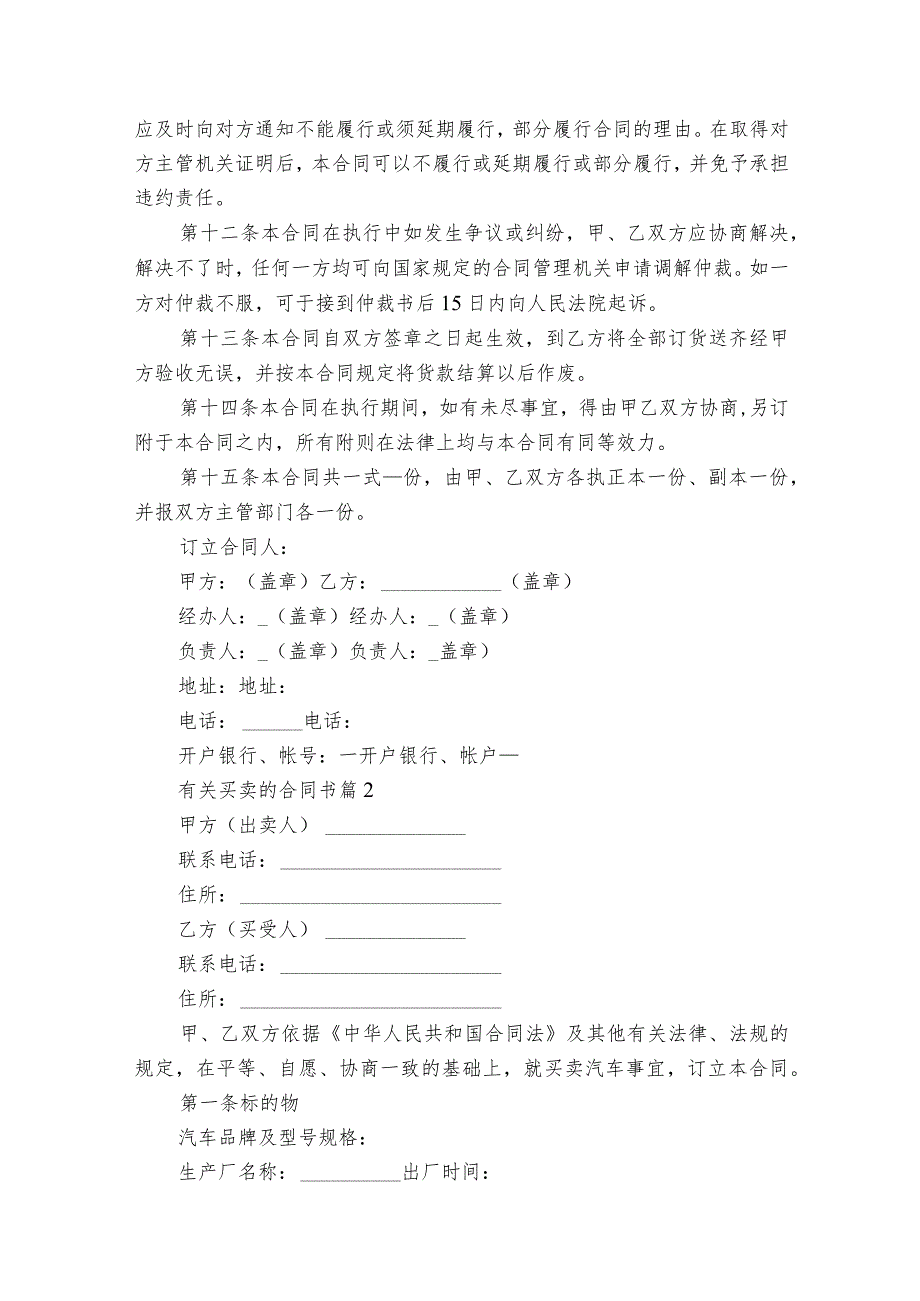 应及时向对方通知不能履行或须延期履行，部分履行合同的理由。在取得对方主管机关证明后，本合同可以不履行或延期履行或部分履行，并免予承担违约责任。

第十二条本合同在执行中如发生争议或纠纷，甲、乙双方应协商解决，解决不了时，任何一方均可向国家规定的合同管理机关申请调解仲裁。如一方对仲裁不服，可于接到仲裁书后15日内向人民法院起诉。

第十三条本合同自双方签章之日起生效，到乙方将全部订货送齐经甲方验收无误，并按本合同规定将货款结算以后作废。

第十四条本合同在执行期间，如有未尽事宜，得由甲乙双方协商，另订附于本合同之内，所有附则在法律上均与本合同有同等效力。

第十五条本合同共一式一份，由甲、乙双方各执正本一份、副本一份，并报双方主管部门各一份。

订立合同人：

甲方：（盖章）乙方：____________（盖章）

经办人：_（盖章）经办人：_（盖章）

负责人：_（盖章）负责人：_盖章）

地址：地址：

电话：______电话：

开户银行、帐号：一开户银行、帐户—

有关买卖的合同书篇2

甲方（出卖人）______________

联系电话：______________________

住所：__________________________

乙方（买受人）______________

联系电话：______________________

住所：__________________________

甲、乙双方依据《中华人民共和国合同法》及其他有关法律、法规的规定，在平等、自愿、协商一致的基础上，就买卖汽车事宜，订立本合同。

第一条标的物

汽车品牌及型号规格：

生产厂名称：__________出厂时间：